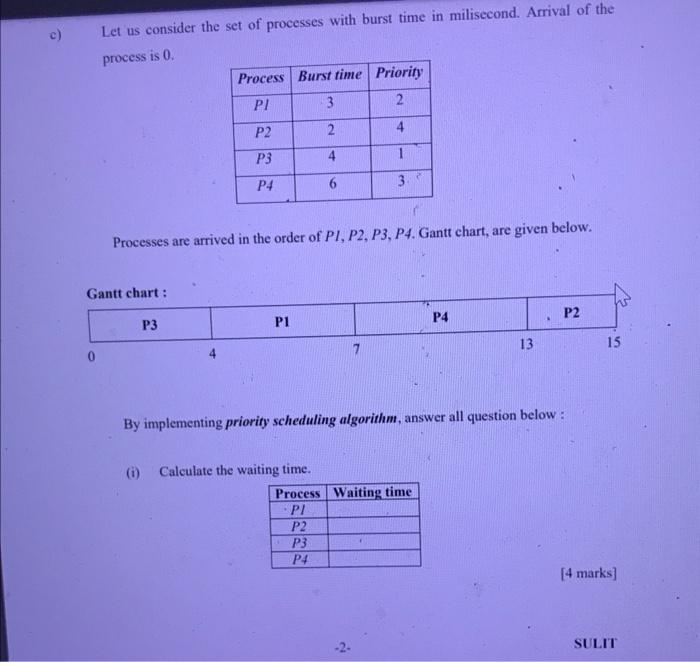 c) Let us consider the set of processes with burst time in milisecond. Arrival of the process is 0.

| Process | Burst time | Priority |
|---|---|---|
| P1 | 3 | 2 |
| P2 | 2 | 4 |
| P3 | 4 | 1 |
| P4 | 6 | 3 |

Processes are arrived in the order of P1, P2, P3, P4. Gantt chart, are given below.

Gantt chart :

| P3 | P1 | P4 | P2 |
|---|---|---|---|

0 4 7 13 15

By implementing priority scheduling algorithm, answer all question below :

(i) Calculate the waiting time.

| Process | Waiting time |
|---|---|
| P1 | |
| P2 | |
| P3 | |
| P4 | |

[4 marks]

-2-

SULIT